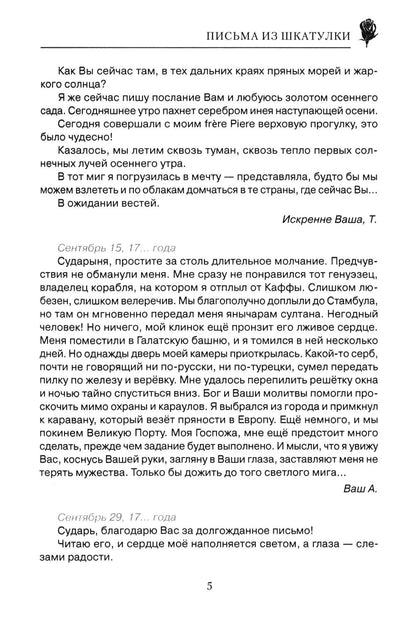 ПИСЬМА ИЗ ШКАТУЛКИ

Как Вы сейчас там, в тех дальних краях пряных морей и жаркого солнца?

Я же сейчас пишу послание Вам и любуюсь золотом осеннего сада. Сегодняшнее утро пахнет серебром инея наступающей осени.

Сегодня совершали с моим frère Piere верховую прогулку, это было чудесно!

Казалось, мы летим сквозь туман, сквозь тепло первых солнечных лучей осеннего утра.

В тот миг я погрузилась в мечту — представляла, будто бы мы можем взлететь и по облакам домчаться в те страны, где сейчас Вы...

В ожидании вестей.

Искренне Ваша, Т.

Сентябрь 15, 17... года

Сударыня, простите за столь длительное молчание. Предчувствия не обманули меня. Мне сразу не понравился тот генуэзец, владелец корабля, на котором я отплыл от Каффы. Слишком любезен, слишком велеречив. Мы благополучно доплыли до Стамбула, но там он мгновенно передал меня янычарам султана. Негодный человек! Но ничего, мой клинок ещё пронзит его лживое сердце. Меня поместили в Галатскую башню, и я томился в ней несколько дней. Но однажды дверь моей камеры приоткрылась. Какой-то серб, почти не говорящий ни по-русски, ни по-турецки, сумел передать пилку по железу и верёвку. Мне удалось перепилить решётку окна и ночью тайно спуститься вниз. Бог и Ваши молитвы помогли проскочить мимо охраны и караулов. Я выбрался из города и примкнул к каравану, который везёт пряности в Европу. Ещё немного, и мы покинем Великую Порту. Моя Госпожа, мне ещё предстоит много сделать, прежде чем задание будет выполнено. И мысли, что я увижу Вас, коснусь Вашей руки, загляну в Ваши глаза, заставляют меня не терять мужества. Только бы дожить до того светлого мига...

Ваш А.

Сентябрь 29, 17... года

Сударь, благодарю Вас за долгожданное письмо!

Читаю его, и сердце моё наполняется светом, а глаза — слезами радости.

5